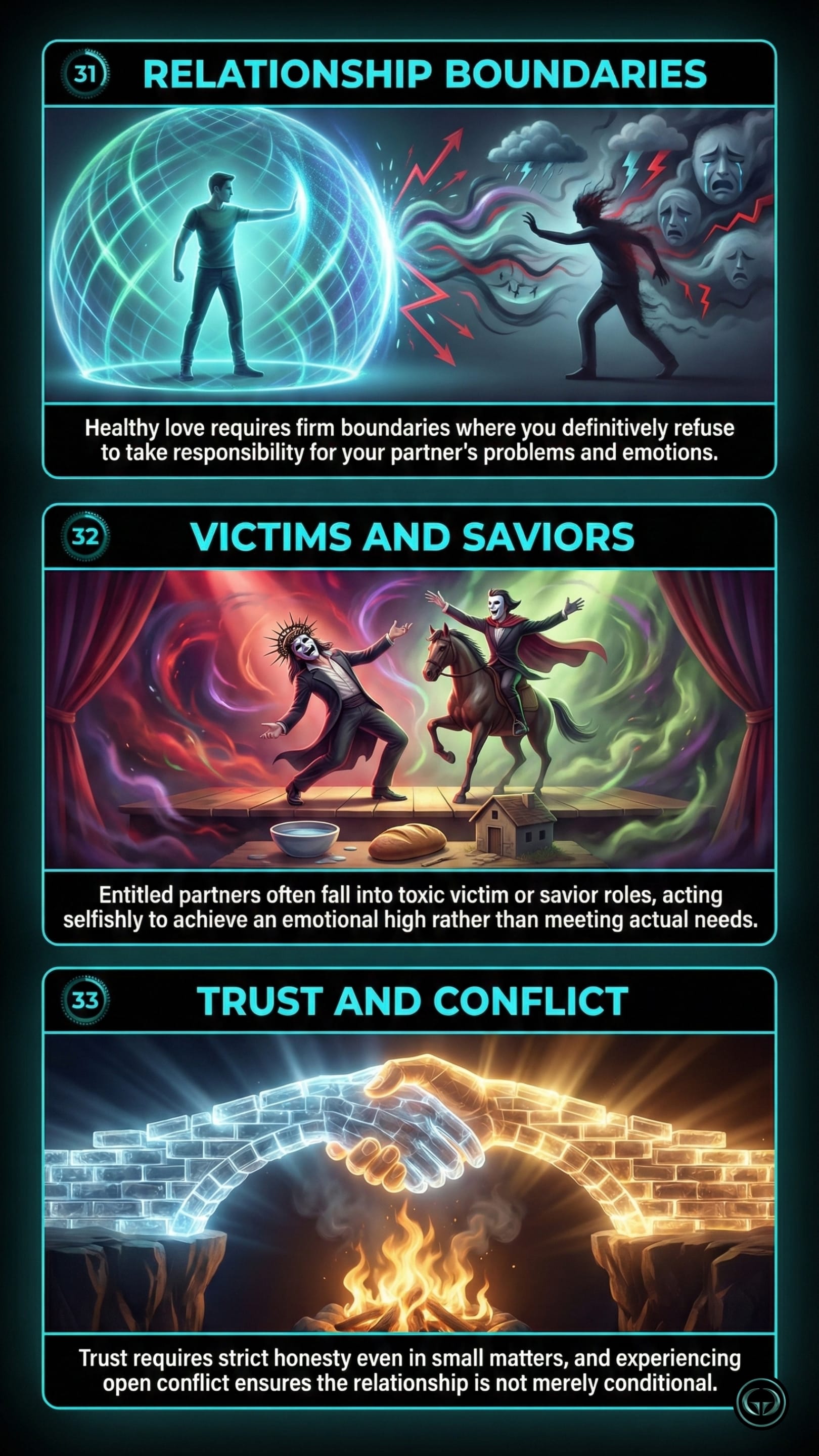 31 RELATIONSHIP BOUNDARIES

Healthy love requires firm boundaries where you definitively refuse to take responsibility for your partner's problems and emotions.

32 VICTIMS AND SAVIORS

Entitled partners often fall into toxic victim or savior roles, acting selfishly to achieve an emotional high rather than meeting actual needs.

33 TRUST AND CONFLICT

Trust requires strict honesty even in small matters, and experiencing open conflict ensures the relationship is not merely conditional.